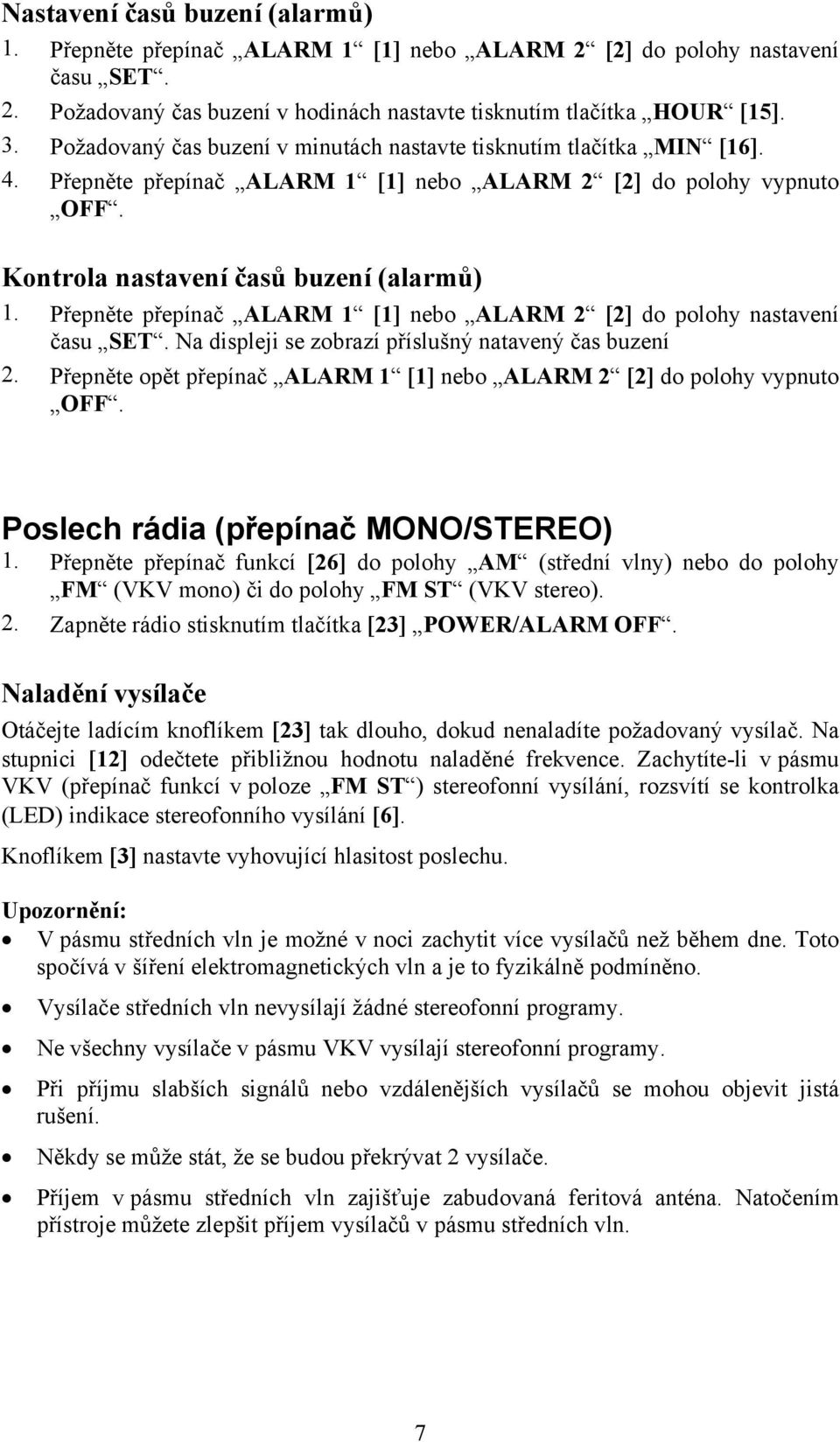 Nastavení časů buzení (alarmů)

1. Přepněte přepínač „ALARM 1“ [1] nebo „ALARM 2“ [2] do polohy nastavení času „SET“.
2. Požadovaný čas buzení v hodinách nastavte tisknutím tlačítka „HOUR“ [15].
3. Požadovaný čas buzení v minutách nastavte tisknutím tlačítka „MIN“ [16].
4. Přepněte přepínač „ALARM 1“ [1] nebo „ALARM 2“ [2] do polohy vypnuto „OFF“.

Kontrola nastavení časů buzení (alarmů)

1. Přepněte přepínač „ALARM 1“ [1] nebo „ALARM 2“ [2] do polohy nastavení času „SET“. Na displeji se zobrazí příslušný natavený čas buzení
2. Přepněte opět přepínač „ALARM 1“ [1] nebo „ALARM 2“ [2] do polohy vypnuto „OFF“.

Poslech rádia (přepínač MONO/STEREO)

1. Přepněte přepínač funkcí [26] do polohy „AM“ (střední vlny) nebo do polohy „FM“ (VKV mono) či do polohy „FM ST“ (VKV stereo).
2. Zapněte rádio stisknutím tlačítka [23] „POWER/ALARM OFF“.

Naladění vysílače

Otáčejte ladícím knoflíkem [23] tak dlouho, dokud nenaladíte požadovaný vysílač. Na stupnici [12] odečtete přibližnou hodnotu naladěné frekvence. Zachytíte-li v pásmu VKV (přepínač funkcí v poloze „FM ST“) stereofonní vysílání, rozsvítí se kontrolka (LED) indikace stereofonního vysílání [6].

Knoflíkem [3] nastavte vyhovující hlasitost poslechu.

Upozornění:

• V pásmu středních vln je možné v noci zachytit více vysílačů než během dne. Toto spočívá v šíření elektromagnetických vln a je to fyzikálně podmíněno.
• Vysílače středních vln nevysílají žádné stereofonní programy.
• Ne všechny vysílače v pásmu VKV vysílají stereofonní programy.
• Při příjmu slabších signálů nebo vzdálenějších vysílačů se mohou objevit jistá rušení.
• Někdy se může stát, že se budou překrývat 2 vysílače.
• Příjem v pásmu středních vln zajišťuje zabudovaná feritová anténa. Natočením přístroje můžete zlepšit příjem vysílačů v pásmu středních vln.

7